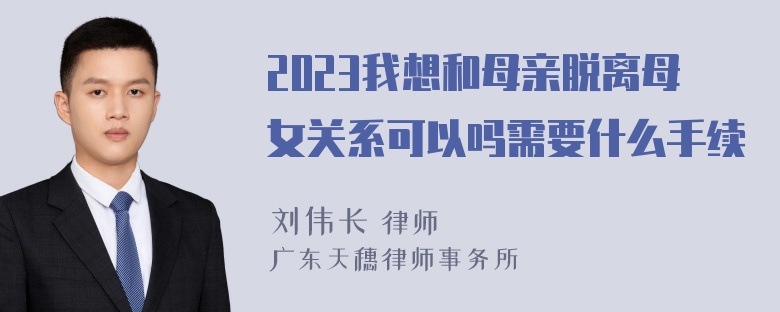 2023我想和母亲脱离母女关系可以吗需要什么手续

刘伟长 律师
广东天穗律师事务所